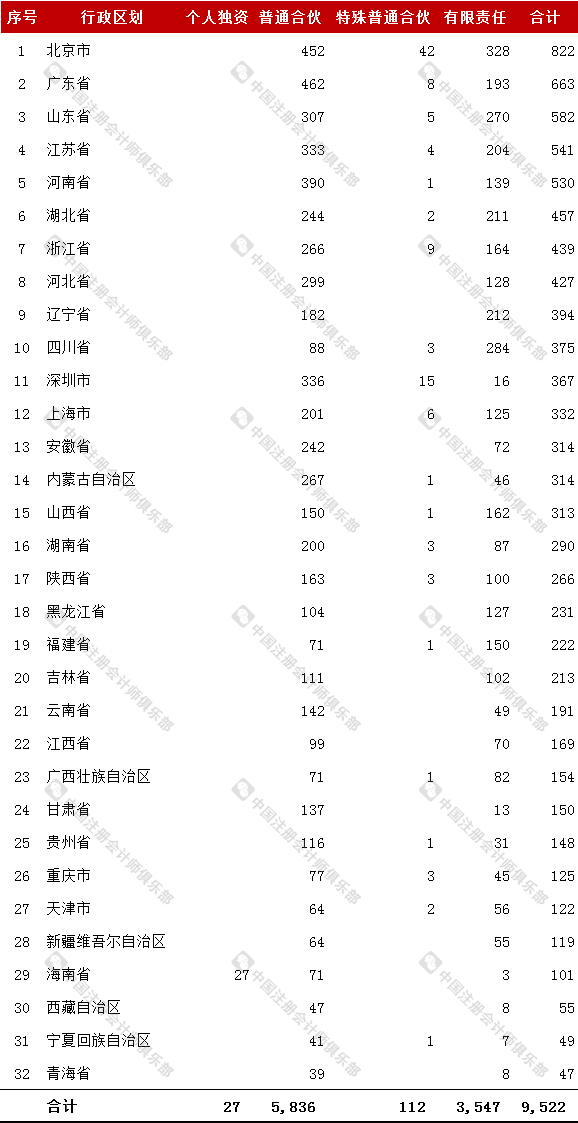 | 序号 | 行政区划 | 个人独资 | 普通合伙 | 特殊普通合伙 | 有限责任 | 合计 |
|---|---|---|---|---|---|---|
| 1 | 北京市 | | 452 | 42 | 328 | 822 |
| 2 | 广东省 | | 462 | 8 | 193 | 663 |
| 3 | 山东省 | | 307 | 5 | 270 | 582 |
| 4 | 江苏省 | | 333 | 4 | 204 | 541 |
| 5 | 河南省 | | 390 | 1 | 139 | 530 |
| 6 | 湖北省 | | 244 | 2 | 211 | 457 |
| 7 | 浙江省 | | 266 | 9 | 164 | 439 |
| 8 | 河北省 | | 299 | | 128 | 427 |
| 9 | 辽宁省 | | 182 | | 212 | 394 |
| 10 | 四川省 | | 88 | 3 | 284 | 375 |
| 11 | 深圳市 | | 336 | 15 | 16 | 367 |
| 12 | 上海市 | | 201 | 6 | 125 | 332 |
| 13 | 安徽省 | | 242 | | 72 | 314 |
| 14 | 内蒙古自治区 | | 267 | 1 | 46 | 314 |
| 15 | 山西省 | | 150 | 1 | 162 | 313 |
| 16 | 湖南省 | | 200 | 3 | 87 | 290 |
| 17 | 陕西省 | | 163 | 3 | 100 | 266 |
| 18 | 黑龙江省 | | 104 | | 127 | 231 |
| 19 | 福建省 | | 71 | 1 | 150 | 222 |
| 20 | 吉林省 | | 111 | | 102 | 213 |
| 21 | 云南省 | | 142 | | 49 | 191 |
| 22 | 江西省 | | 99 | | 70 | 169 |
| 23 | 广西壮族自治区 | | 71 | 1 | 82 | 154 |
| 24 | 甘肃省 | | 137 | | 13 | 150 |
| 25 | 贵州省 | | 116 | 1 | 31 | 148 |
| 26 | 重庆市 | | 77 | 3 | 45 | 125 |
| 27 | 天津市 | | 64 | 2 | 56 | 122 |
| 28 | 新疆维吾尔自治区 | | 64 | | 55 | 119 |
| 29 | 海南省 | 27 | 71 | | 3 | 101 |
| 30 | 西藏自治区 | | 47 | | 8 | 55 |
| 31 | 宁夏回族自治区 | | 41 | 1 | 7 | 49 |
| 32 | 青海省 | | 39 | | 8 | 47 |
| | 合计 | 27 | 5,836 | 112 | 3,547 | 9,522 |

中国注册会计师俱乐部